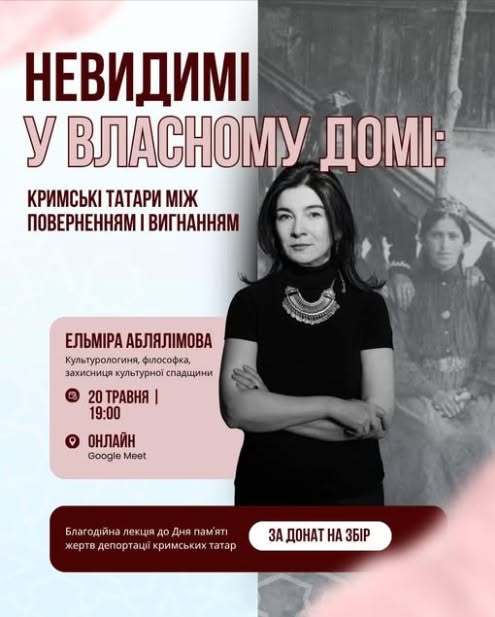 НЕВИДИМІ
У ВЛАСНОМУ ДОМІ:

КРИМСЬКІ ТАТАРИ МІЖ
ПОВЕРНЕННЯМ І ВИГНАННЯМ

ЕЛЬМІРА АБЛЯЛІМОВА
Культурологиня, філософка, захисниця культурної спадщини

20 ТРАВНЯ | 19:00

ОНЛАЙН
Google Meet

Благодійна лекція до Дня пам'яті жертв депортації кримських татар

ЗА ДОНАТ НА ЗБІР